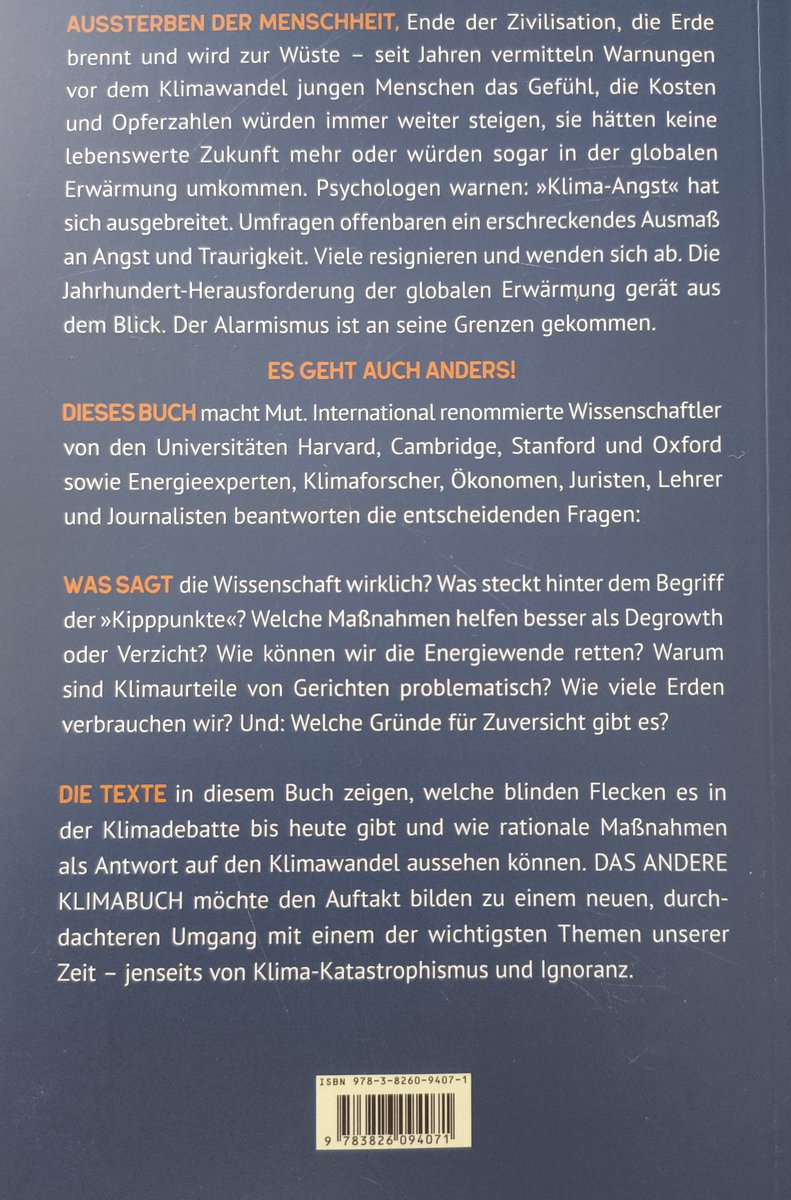 AUSSTERBEN DER MENSCHHEIT, Ende der Zivilisation, die Erde brennt und wird zur Wüste – seit Jahren vermitteln Warnungen vor dem Klimawandel jungen Menschen das Gefühl, die Kosten und Opferzahlen würden immer weiter steigen, sie hätten keine lebenswerte Zukunft mehr oder würden sogar in der globalen Erwärmung umkommen. Psychologen warnen: »Klima-Angst« hat sich ausgebreitet. Umfragen offenbaren ein erschreckendes Ausmaß an Angst und Traurigkeit. Viele resignieren und wenden sich ab. Die Jahrhundert-Herausforderung der globalen Erwärmung gerät aus dem Blick. Der Alarmismus ist an seine Grenzen gekommen.

ES GEHT AUCH ANDERS!

DIESES BUCH macht Mut. International renommierte Wissenschaftler von den Universitäten Harvard, Cambridge, Stanford und Oxford sowie Energieexperten, Klimaforscher, Ökonomen, Juristen, Lehrer und Journalisten beantworten die entscheidenden Fragen:

WAS SAGT die Wissenschaft wirklich? Was steckt hinter dem Begriff der »Kipppunkte«? Welche Maßnahmen helfen besser als Degrowth oder Verzicht? Wie können wir die Energiewende retten? Warum sind Klimaurteile von Gerichten problematisch? Wie viele Erden verbrauchen wir? Und: Welche Gründe für Zuversicht gibt es?

DIE TEXTE in diesem Buch zeigen, welche blinden Flecken es in der Klimadebatte bis heute gibt und wie rationale Maßnahmen als Antwort auf den Klimawandel aussehen können. DAS ANDERE KLIMABUCH möchte den Auftakt bilden zu einem neuen, durchdachteren Umgang mit einem der wichtigsten Themen unserer Zeit – jenseits von Klima-Katastrophismus und Ignoranz.

ISBN 978-3-8260-9407-1

9 783826 094071